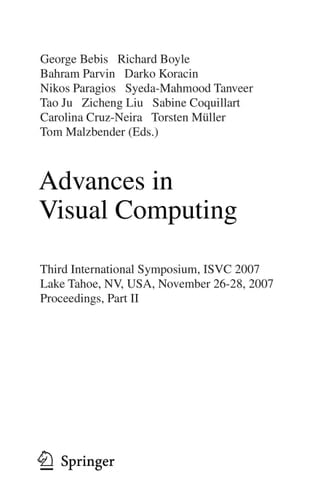 George Bebis Richard Boyle
Bahram Parvin Darko Koracin
Nikos Paragios Syeda-Mahmood Tanveer
Tao Ju Zicheng Liu Sabine Coquillart
Carolina Cruz-Neira Torsten Müller
Tom Malzbender (Eds.)

Advances in
Visual Computing

Third International Symposium, ISVC 2007
Lake Tahoe, NV, USA, November 26-28, 2007
Proceedings, Part II

Springer